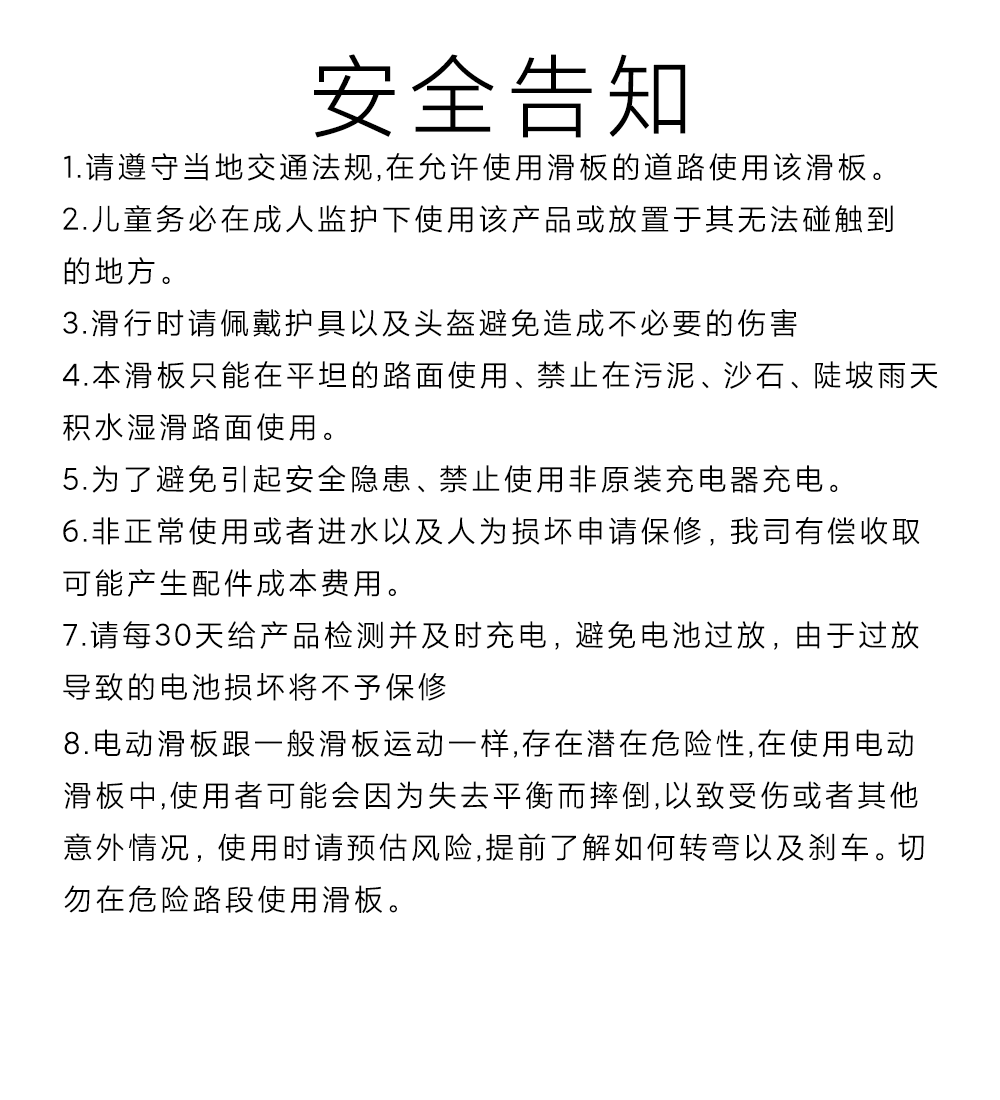 安全告知

1.请遵守当地交通法规,在允许使用滑板的道路使用该滑板。

2.儿童务必在成人监护下使用该产品或放置于其无法碰触到的地方。

3.滑行时请佩戴护具以及头盔避免造成不必要的伤害

4.本滑板只能在平坦的路面使用、禁止在污泥、沙石、陡坡雨天积水湿滑路面使用。

5.为了避免引起安全隐患、禁止使用非原装充电器充电。

6.非正常使用或者进水以及人为损坏申请保修，我司有偿收取可能产生配件成本费用。

7.请每30天给产品检测并及时充电，避免电池过放，由于过放导致的电池损坏将不予保修

8.电动滑板跟一般滑板运动一样,存在潜在危险性,在使用电动滑板中,使用者可能会因为失去平衡而摔倒,以致受伤或者其他意外情况，使用时请预估风险,提前了解如何转弯以及刹车。切勿在危险路段使用滑板。